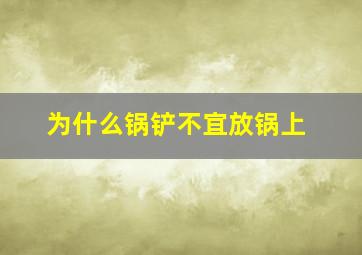 为什么锅铲不宜放锅上